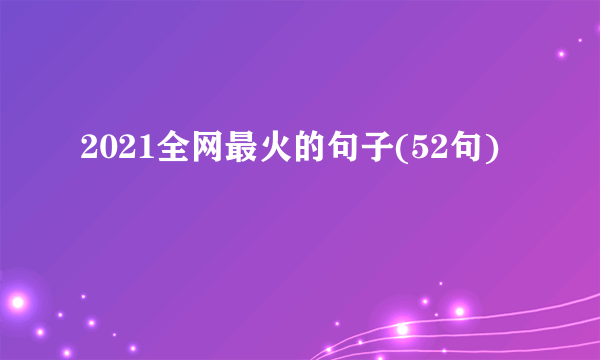 2021全网最火的句子(52句)